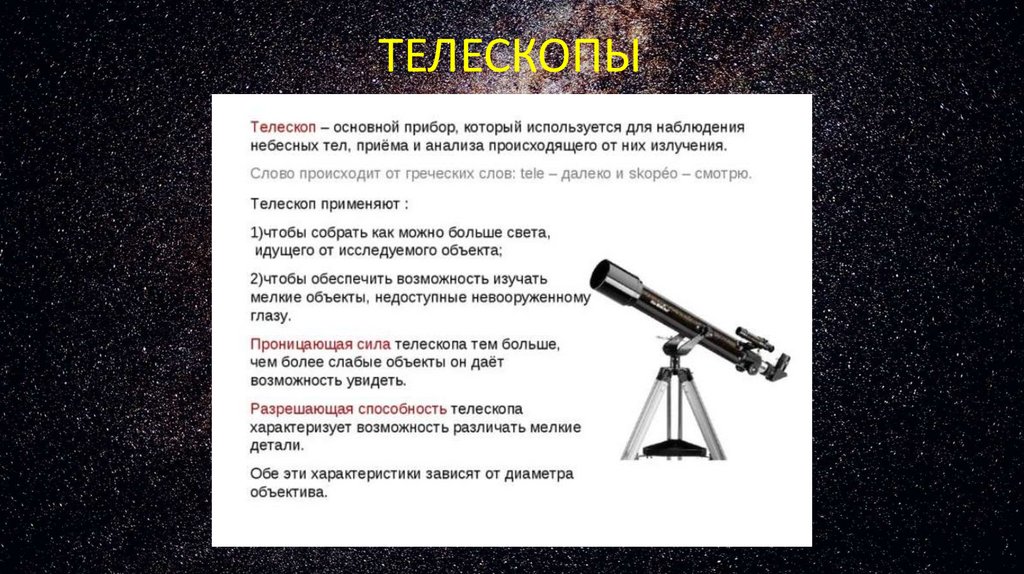 ТЕЛЕСКОПЫ

Телескоп – основной прибор, который используется для наблюдения небесных тел, приёма и анализа происходящего от них излучения.

Слово происходит от греческих слов: tele – далеко и skopéo – смотрю.

Телескоп применяют :

1)чтобы собрать как можно больше света, идущего от исследуемого объекта;

2)чтобы обеспечить возможность изучать мелкие объекты, недоступные невооруженному глазу.

Проницающая сила телескопа тем больше, чем более слабые объекты он даёт возможность увидеть.

Разрешающая способность телескопа характеризует возможность различать мелкие детали.

Обе эти характеристики зависят от диаметра объектива.